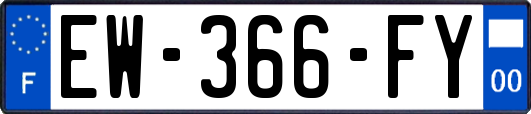 F
EW-366-FY
00